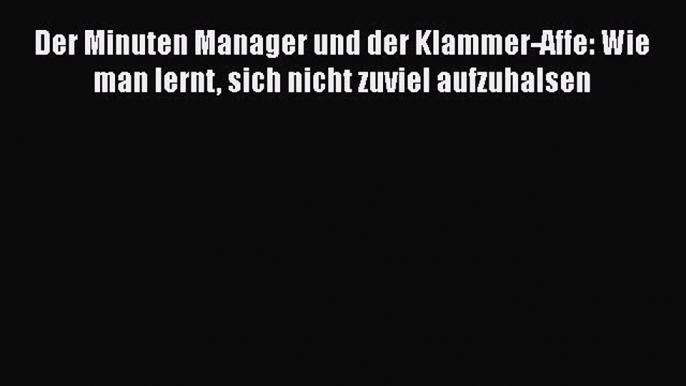 Der Minuten Manager und der Klammer-Affe: Wie man lernt, sich nicht zuviel aufzuhalsen